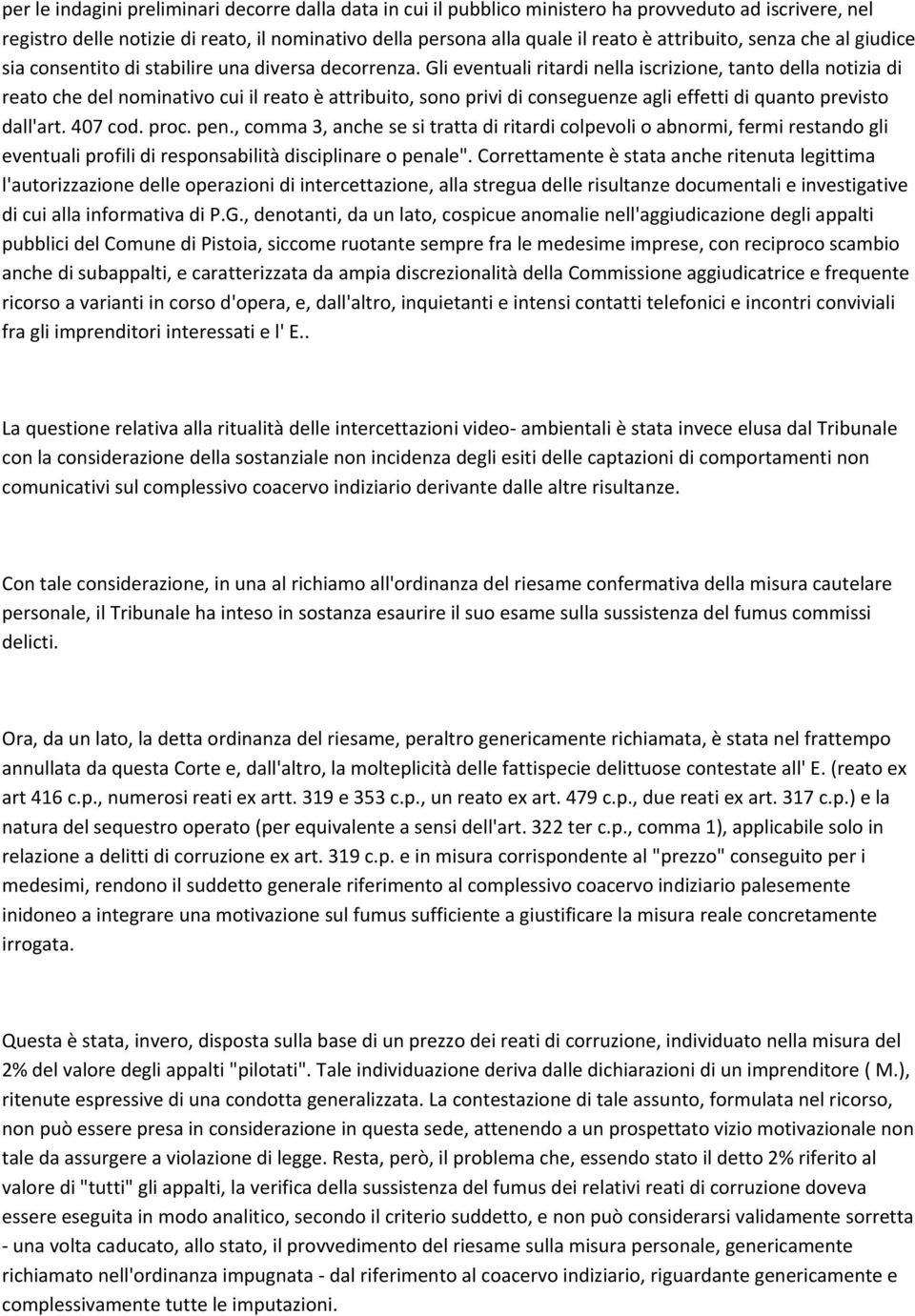 per le indagini preliminari decorre dalla data in cui il pubblico ministero ha provveduto ad iscrivere, nel registro delle notizie di reato, il nominativo della persona alla quale il reato è attribuito, senza che al giudice sia consentito di stabilire una diversa decorrenza. Gli eventuali ritardi nella iscrizione, tanto della notizia di reato che del nominativo cui il reato è attribuito, sono privi di conseguenze agli effetti di quanto previsto dall'art. 407 cod. proc. pen., comma 3, anche se si tratta di ritardi colpevoli o abnormi, fermi restando gli eventuali profili di responsabilità disciplinare o penale". Correttamente è stata anche ritenuta legittima l'autorizzazione delle operazioni di intercettazione, alla stregua delle risultanze documentali e investigative di cui alla informativa di P.G., denotanti, da un lato, cospicue anomalie nell'aggiudicazione degli appalti pubblici del Comune di Pistoia, siccome ruotante sempre fra le medesime imprese, con reciproco scambio anche di subappalti, e caratterizzata da ampia discrezionalità della Commissione aggiudicatrice e frequente ricorso a varianti in corso d'opera, e, dall'altro, inquietanti e intensi contatti telefonici e incontri conviviali fra gli imprenditori interessati e l' E..

La questione relativa alla ritualità delle intercettazioni video- ambientali è stata invece elusa dal Tribunale con la considerazione della sostanziale non incidenza degli esiti delle captazioni di comportamenti non comunicativi sul complessivo coacervo indiziario derivante dalle altre risultanze.

Con tale considerazione, in una al richiamo all'ordinanza del riesame confermativa della misura cautelare personale, il Tribunale ha inteso in sostanza esaurire il suo esame sulla sussistenza del fumus commissi delicti.

Ora, da un lato, la detta ordinanza del riesame, peraltro genericamente richiamata, è stata nel frattempo annullata da questa Corte e, dall'altro, la molteplicità delle fattispecie delittuose contestate all' E. (reato ex art 416 c.p., numerosi reati ex artt. 319 e 353 c.p., un reato ex art. 479 c.p., due reati ex art. 317 c.p.) e la natura del sequestro operato (per equivalente a sensi dell'art. 322 ter c.p., comma 1), applicabile solo in relazione a delitti di corruzione ex art. 319 c.p. e in misura corrispondente al "prezzo" conseguito per i medesimi, rendono il suddetto generale riferimento al complessivo coacervo indiziario palesemente inidoneo a integrare una motivazione sul fumus sufficiente a giustificare la misura reale concretamente irrogata.

Questa è stata, invero, disposta sulla base di un prezzo dei reati di corruzione, individuato nella misura del 2% del valore degli appalti "pilotati". Tale individuazione deriva dalle dichiarazioni di un imprenditore ( M.), ritenute espressive di una condotta generalizzata. La contestazione di tale assunto, formulata nel ricorso, non può essere presa in considerazione in questa sede, attenendo a un prospettato vizio motivazionale non tale da assurgere a violazione di legge. Resta, però, il problema che, essendo stato il detto 2% riferito al valore di "tutti" gli appalti, la verifica della sussistenza del fumus dei relativi reati di corruzione doveva essere eseguita in modo analitico, secondo il criterio suddetto, e non può considerarsi validamente sorretta - una volta caducato, allo stato, il provvedimento del riesame sulla misura personale, genericamente richiamato nell'ordinanza impugnata - dal riferimento al coacervo indiziario, riguardante genericamente e complessivamente tutte le imputazioni.